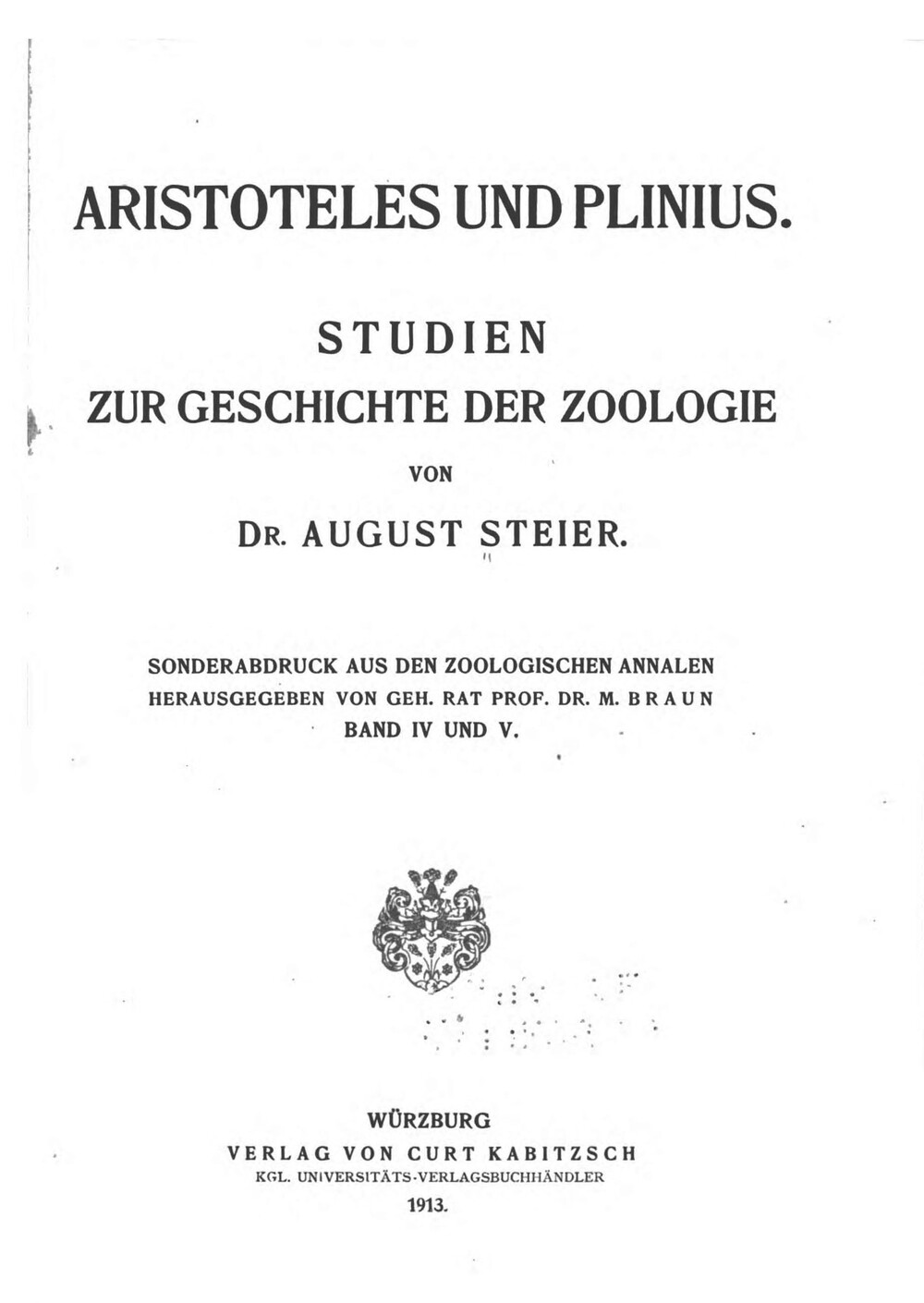 ARISTOTELES UND PLINIUS.

STUDIEN
ZUR GESCHICHTE DER ZOOLOGIE

VON

DR. AUGUST STEIER.

SONDERABDRUCK AUS DEN ZOOLOGISCHEN ANNALEN
HERAUSGEGEBEN VON GEH. RAT PROF. DR. M. BRAUN
BAND IV UND V.

WÜRZBURG
VERLAG VON CURT KABITZSCH
KGL. UNIVERSITÄTS-VERLAGSBUCHHÄNDLER
1913.